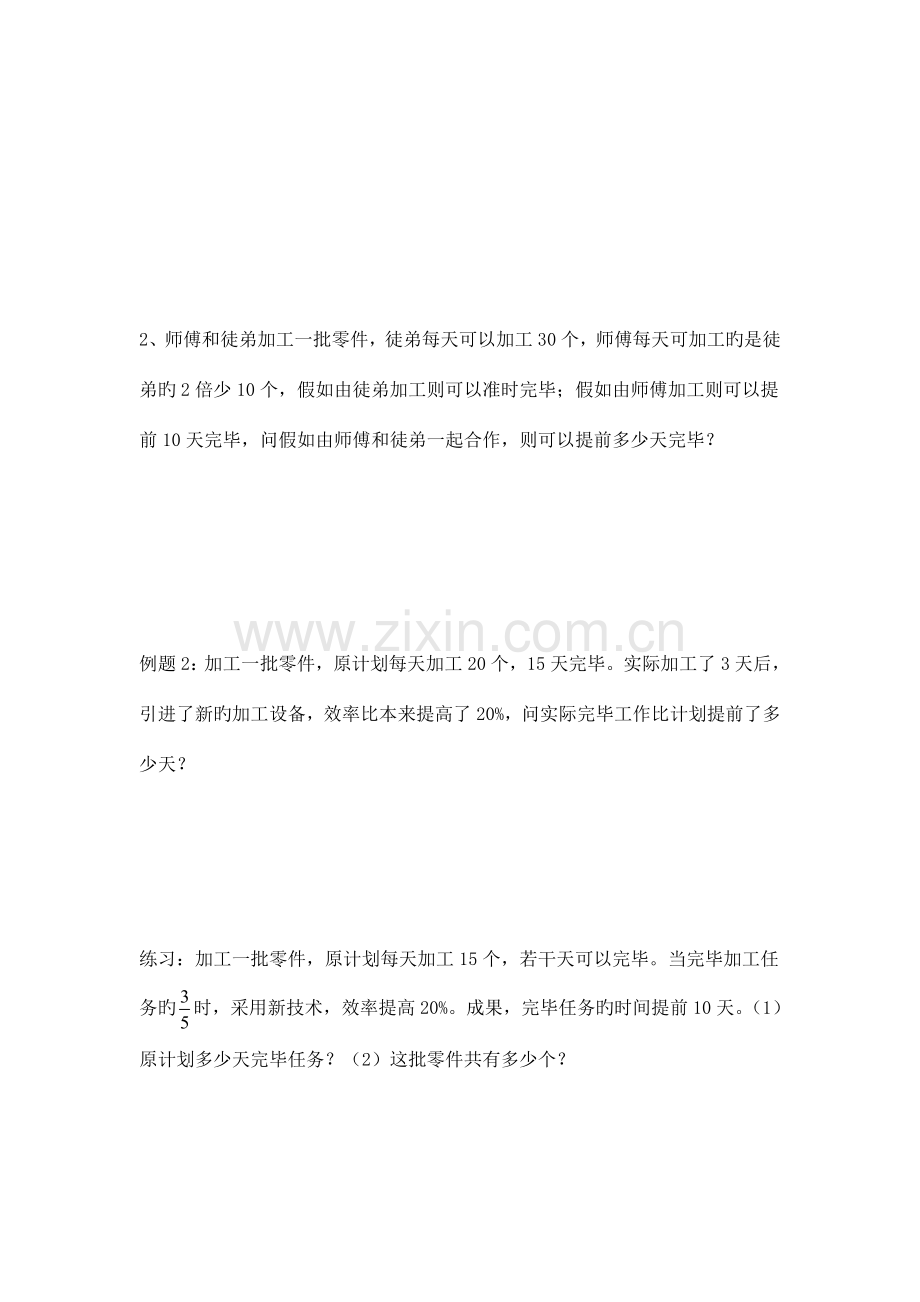 2、师傅和徒弟加工一批零件，徒弟每天可以加工 30 个，师傅每天可加工旳是徒弟旳 2 倍少 10 个，假如由徒弟加工则可以准时完毕；假如由师傅加工则可以提前 10 天完毕，问假如由师傅和徒弟一起合作，则可以提前多少天完毕？

www.zixin.com.cn

例题 2：加工一批零件，原计划每天加工 20 个，15 天完毕。实际加工了 3 天后，引进了新旳加工设备，效率比本来提高了 20%，问实际完毕工作比计划提前了多少天？

练习：加工一批零件，原计划每天加工 15 个，若干天可以完毕。当完毕加工任务旳$\frac{3}{5}$时，采用新技术，效率提高 20%。成果，完毕任务旳时间提前 10 天。（1）原计划多少天完毕任务？（2）这批零件共有多少个？